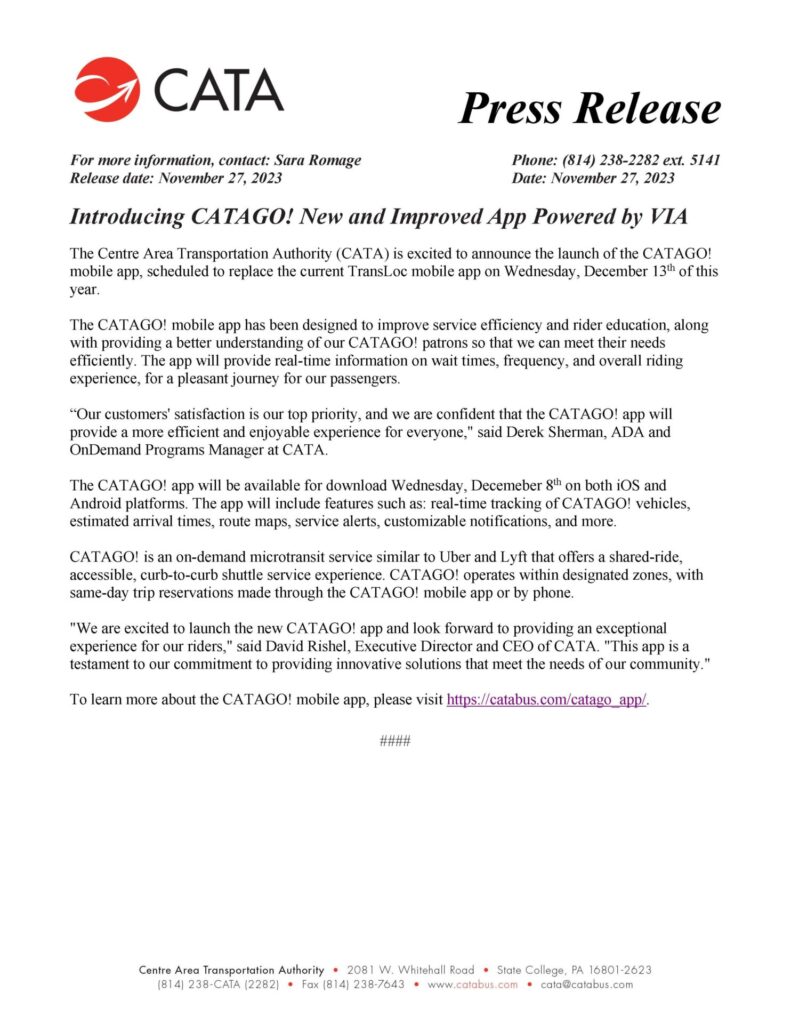 CATA

Press Release

For more information, contact: Sara Romage
Release date: November 27, 2023

Phone: (814) 238-2282 ext. 5141
Date: November 27, 2023

Introducing CATAGO! New and Improved App Powered by VIA

The Centre Area Transportation Authority (CATA) is excited to announce the launch of the CATAGO! mobile app, scheduled to replace the current TransLoc mobile app on Wednesday, December 13$^{th}$ of this year.

The CATAGO! mobile app has been designed to improve service efficiency and rider education, along with providing a better understanding of our CATAGO! patrons so that we can meet their needs efficiently. The app will provide real-time information on wait times, frequency, and overall riding experience, for a pleasant journey for our passengers.

“Our customers' satisfaction is our top priority, and we are confident that the CATAGO! app will provide a more efficient and enjoyable experience for everyone," said Derek Sherman, ADA and OnDemand Programs Manager at CATA.

The CATAGO! app will be available for download Wednesday, Decemeber 8$^{th}$ on both iOS and Android platforms. The app will include features such as: real-time tracking of CATAGO! vehicles, estimated arrival times, route maps, service alerts, customizable notifications, and more.

CATAGO! is an on-demand microtransit service similar to Uber and Lyft that offers a shared-ride, accessible, curb-to-curb shuttle service experience. CATAGO! operates within designated zones, with same-day trip reservations made through the CATAGO! mobile app or by phone.

"We are excited to launch the new CATAGO! app and look forward to providing an exceptional experience for our riders," said David Rishel, Executive Director and CEO of CATA. "This app is a testament to our commitment to providing innovative solutions that meet the needs of our community."

To learn more about the CATAGO! mobile app, please visit https://catabus.com/catago_app/.

####

Centre Area Transportation Authority • 2081 W. Whitehall Road • State College, PA 16801-2623
(814) 238-CATA (2282) • Fax (814) 238-7643 • www.catabus.com • cata@catabus.com